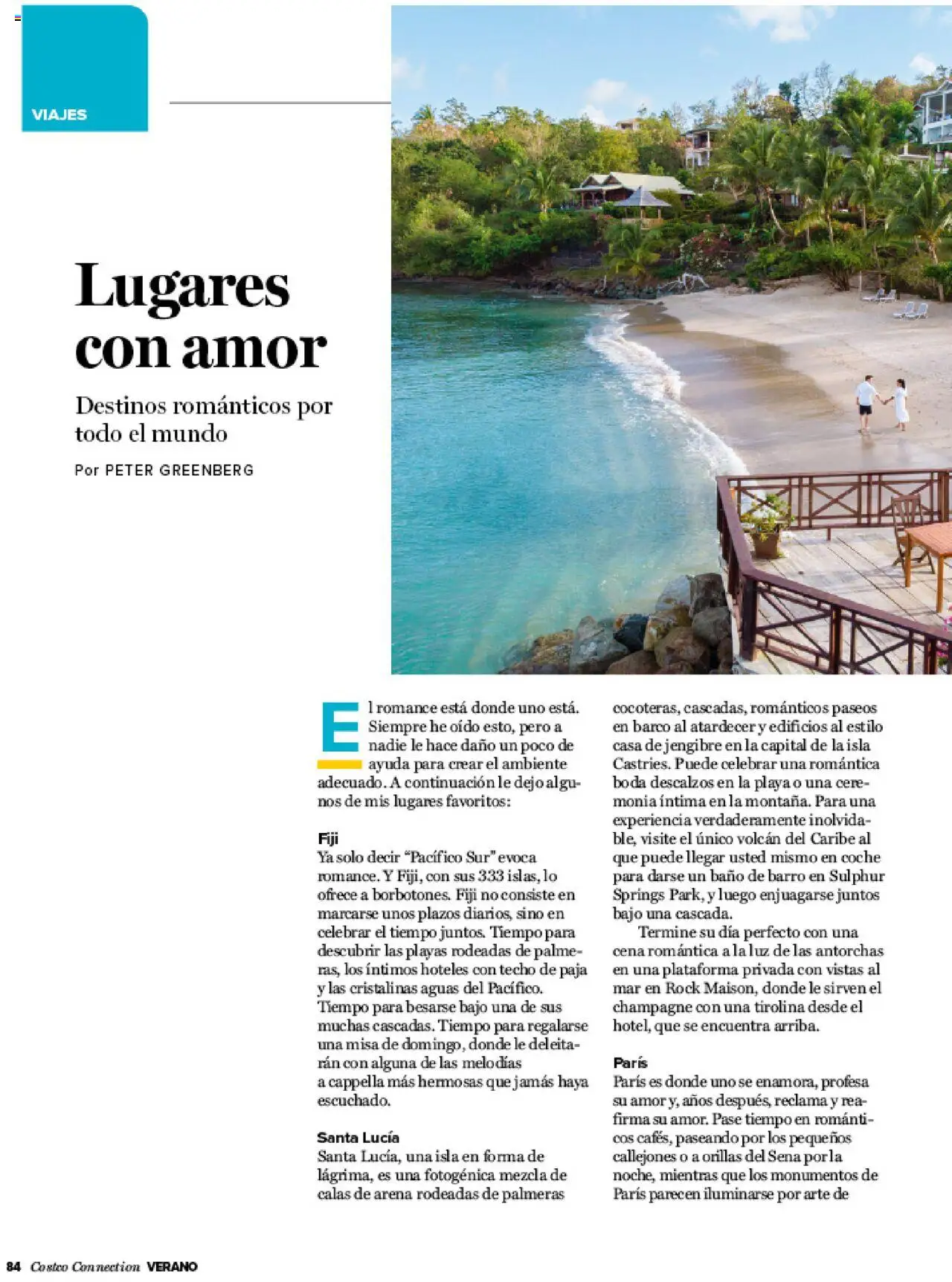 VIAJES

Lugares con amor

Destinos románticos por todo el mundo

Por PETER GREENBERG

El romance está donde uno está. Siempre he oído esto, pero a nadie le hace daño un poco de ayuda para crear el ambiente adecuado. A continuación le dejo algunos de mis lugares favoritos:

Fiji
Ya solo decir "Pacífico Sur" evoca romance. Y Fiji, con sus 333 islas, lo ofrece a borbotones. Fiji no consiste en marcarse unos plazos diarios, sino en celebrar el tiempo juntos. Tiempo para descubrir las playas rodeadas de palmeras, los íntimos hoteles con techo de paja y las cristalinas aguas del Pacífico. Tiempo para besarse bajo una de sus muchas cascadas. Tiempo para regalarse una misa de domingo, donde le deleitarán con alguna de las melodías a cappella más hermosas que jamás haya escuchado.

Santa Lucía
Santa Lucía, una isla en forma de lágrima, es una fotogénica mezcla de calas de arena rodeadas de palmeras cocoteras, cascadas, románticos paseos en barco al atardecer y edificios al estilo casa de jengibre en la capital de la isla Castries. Puede celebrar una romántica boda descalzos en la playa o una ceremonia íntima en la montaña. Para una experiencia verdaderamente inolvidable, visite el único volcán del Caribe al que puede llegar usted mismo en coche para darse un baño de barro en Sulphur Springs Park, y luego enjuagarse juntos bajo una cascada.

Termine su día perfecto con una cena romántica a la luz de las antorchas en una plataforma privada con vistas al mar en Rock Maison, donde le sirven el champagne con una tirolina desde el hotel, que se encuentra arriba.

París
París es donde uno se enamora, profesa su amor y, años después, reclama y reafirma su amor. Pase tiempo en románticos cafés, paseando por los pequeños callejones o a orillas del Sena por la noche, mientras que los monumentos de París parecen iluminarse por arte de

84 Costco Connection VERANO